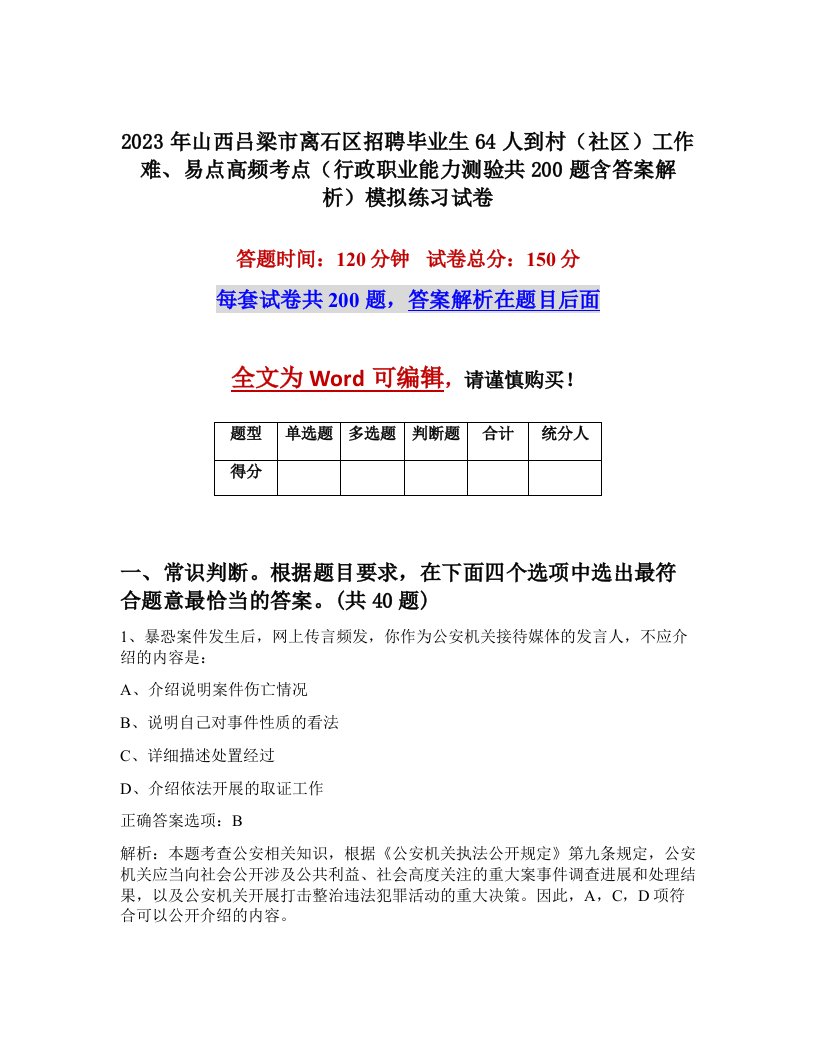 2023年山西吕梁市离石区招聘毕业生64人到村（社区）工作难、易点高频考点（行政职业能力测验共200题含答案解析）模拟练习试卷

答题时间：120分钟　试卷总分：150分

每套试卷共200题，答案解析在题目后面

全文为Word可编辑，请谨慎购买！

| 题型 | 单选题 | 多选题 | 判断题 | 合计 | 统分人 |
|---|---|---|---|---|---|
| 得分 | | | | | |

一、常识判断。根据题目要求，在下面四个选项中选出最符合题意最恰当的答案。(共40题)

1、暴恐案件发生后，网上传言频发，你作为公安机关接待媒体的发言人，不应介绍的内容是：

A、介绍说明案件伤亡情况

B、说明自己对事件性质的看法

C、详细描述处置经过

D、介绍依法开展的取证工作

正确答案选项：B

解析：本题考查公安相关知识，根据《公安机关执法公开规定》第九条规定，公安机关应当向社会公开涉及公共利益、社会高度关注的重大案事件调查进展和处理结果，以及公安机关开展打击整治违法犯罪活动的重大决策。因此，A，C，D项符合可以公开介绍的内容。